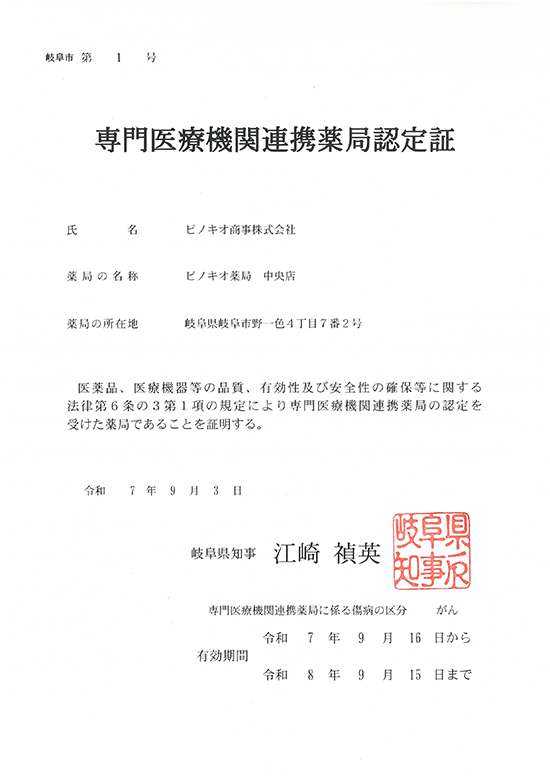 岐阜市 第 1 号

専門医療機関連携薬局認定証

氏　　名　　ピノキオ商事株式会社

薬局の名称　　ピノキオ薬局　中央店

薬局の所在地　　岐阜県岐阜市野一色４丁目７番２号

医薬品、医療機器等の品質、有効性及び安全性の確保等に関する法律第６条の３第１項の規定により専門医療機関連携薬局の認定を受けた薬局であることを証明する。

令和　7 年 9 月 3 日

岐阜県知事　江崎 禎英

岐阜県知事

専門医療機関連携薬局に係る傷病の区分　　がん

有効期間　令和 7 年 9 月 16 日から
令和 8 年 9 月 15 日まで